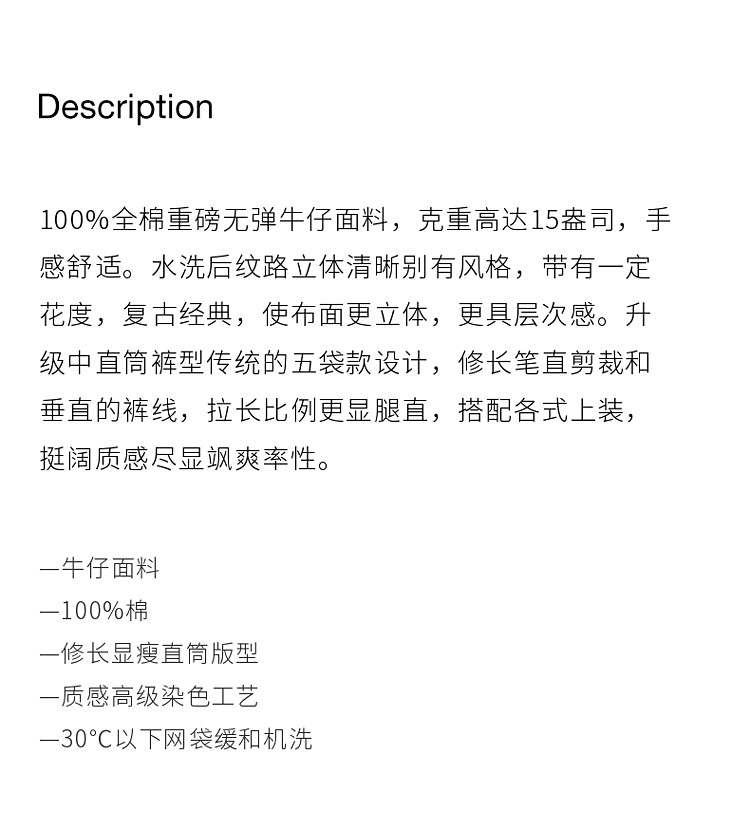 Description

100%全棉重磅无弹牛仔面料，克重高达15盎司，手感舒适。水洗后纹路立体清晰别有风格，带有一定花度，复古经典，使布面更立体，更具层次感。升级中直筒裤型传统的五袋款设计，修长笔直剪裁和垂直的裤线，拉长比例更显腿直，搭配各式上装，挺阔质感尽显飒爽率性。

—牛仔面料
—100%棉
—修长显瘦直筒版型
—质感高级染色工艺
—30°C以下网袋缓和机洗